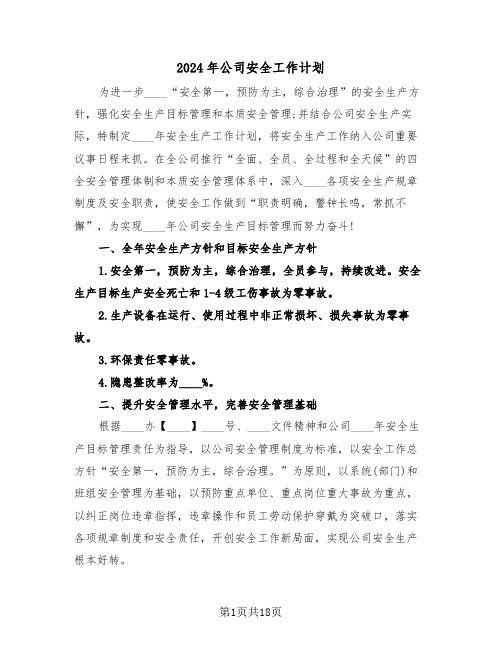 2024年公司安全工作计划

为进一步____“安全第一，预防为主，综合治理”的安全生产方针，强化安全生产目标管理和本质安全管理;并结合公司安全生产实际，特制定____年安全生产工作计划，将安全生产工作纳入公司重要议事日程来抓。在全公司推行“全面、全员、全过程和全天候”的四全安全管理体制和本质安全管理体系中，深入____各项安全生产规章制度及安全职责，使安全工作做到“职责明确，警钟长鸣，常抓不懈”，为实现____年公司安全生产目标管理而努力奋斗!

一、全年安全生产方针和目标安全生产方针

1.安全第一，预防为主，综合治理，全员参与，持续改进。安全生产目标生产安全死亡和1-4级工伤事故为零事故。

2.生产设备在运行、使用过程中非正常损坏、损失事故为零事故。

3.环保责任零事故。

4.隐患整改率为____%。

二、提升安全管理水平，完善安全管理基础

根据____办【____】____号、____文件精神和公司____年安全生产目标管理责任为指导，以公司安全管理制度为标准，以安全工作总方针“安全第一，预防为主，综合治理。”为原则，以系统(部门)和班组安全管理为基础，以预防重点单位、重点岗位重大事故为重点，以纠正岗位违章指挥，违章操作和员工劳动保护穿戴为突破口，落实各项规章制度和安全责任，开创安全工作新局面，实现公司安全生产根本好转。

第1页共18页